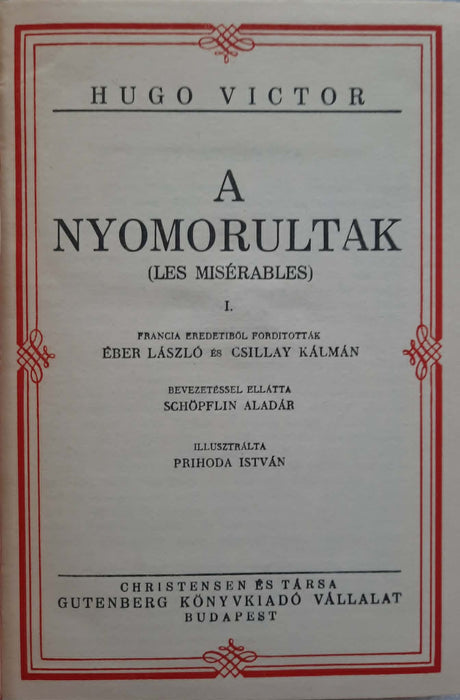 HUGO VICTOR

A
NYOMORULTAK
(LES MISÉRABLES)

I.

FRANCIA EREDETIBŐL FORDITOTTÁK
ÉBER LÁSZLÓ ÉS CSILLAY KÁLMÁN

BEVEZETÉSSEL ELLÁTTA
SCHÖPFLIN ALADÁR

ILLUSZTRÁLTA
PRIHODA ISTVÁN

CHRISTENSEN ÉS TÁRSA
GUTENBERG KÖNYVKIADÓ VÁLLALAT
BUDAPEST